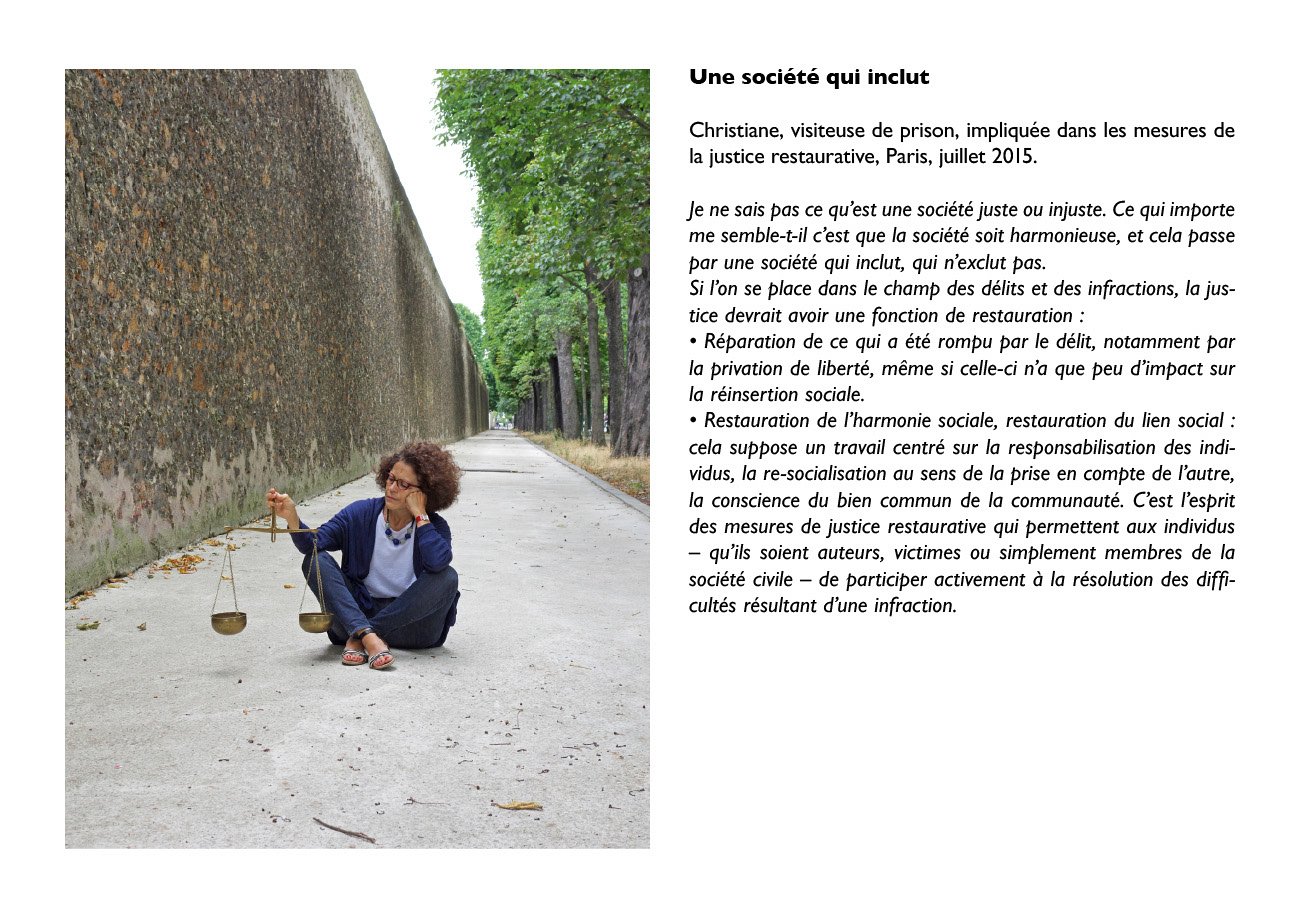 Une société qui inclut

Christiane, visiteuse de prison, impliquée dans les mesures de la justice restaurative, Paris, juillet 2015.

Je ne sais pas ce qu'est une société juste ou injuste. Ce qui importe me semble-t-il c'est que la société soit harmonieuse, et cela passe par une société qui inclut, qui n'exclut pas.
Si l'on se place dans le champ des délits et des infractions, la justice devrait avoir une fonction de restauration :
• Réparation de ce qui a été rompu par le délit, notamment par la privation de liberté, même si celle-ci n'a que peu d'impact sur la réinsertion sociale.
• Restauration de l'harmonie sociale, restauration du lien social : cela suppose un travail centré sur la responsabilisation des individus, la re-socialisation au sens de la prise en compte de l'autre, la conscience du bien commun de la communauté. C'est l'esprit des mesures de justice restaurative qui permettent aux individus – qu'ils soient auteurs, victimes ou simplement membres de la société civile – de participer activement à la résolution des difficultés résultant d'une infraction.